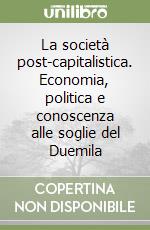 unilibro

La società post-capitalistica. Economia, politica e conoscenza alle soglie del Duemila

COPERTINA NON DISPONIBILE